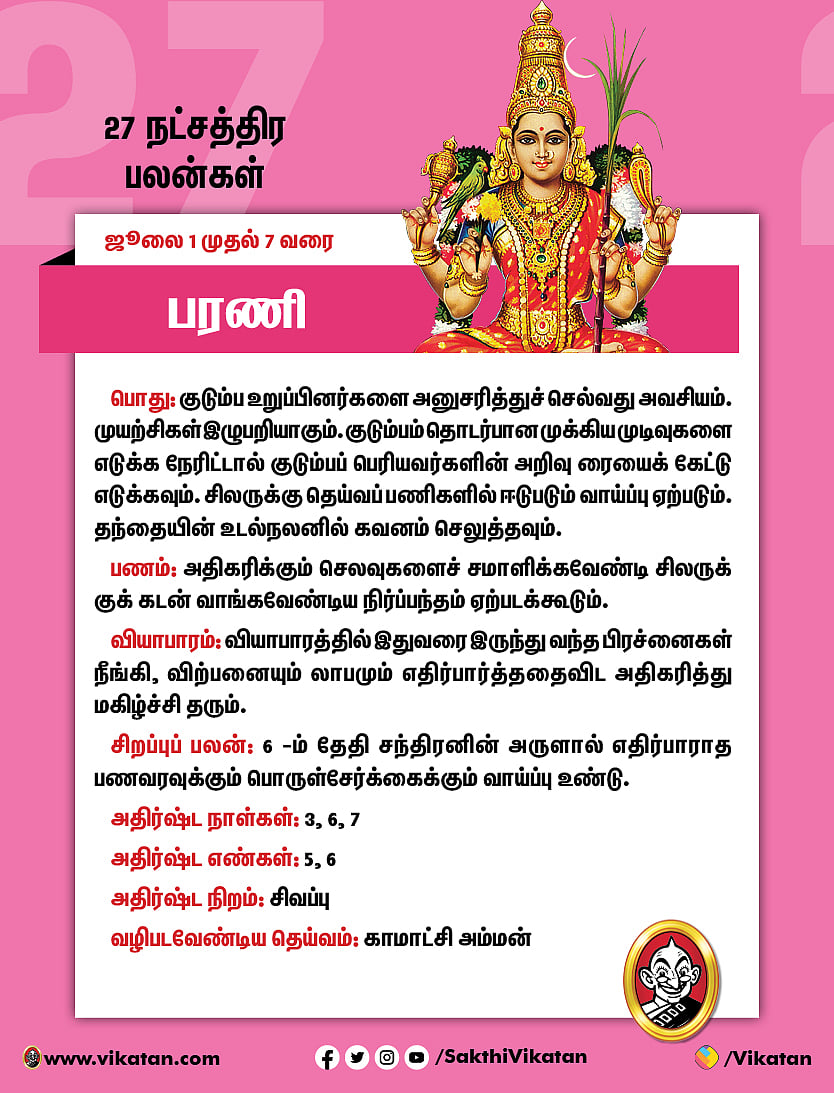 27 நட்சத்திர பலன்கள்

ஜூலை 1 முதல் 7 வரை

பரணி

பொது: குடும்ப உறுப்பினர்களை அனுசரித்துச் செல்வது அவசியம். முயற்சிகள் இழுபறியாகும். குடும்பம் தொடர்பான முக்கிய முடிவுகளை எடுக்க நேரிட்டால் குடும்பப் பெரியவர்களின் அறிவு ரையைக் கேட்டு எடுக்கவும். சிலருக்கு தெய்வப் பணிகளில் ஈடுபடும் வாய்ப்பு ஏற்படும். தந்தையின் உடல்நலனில் கவனம் செலுத்தவும்.

பணம்: அதிகரிக்கும் செலவுகளைச் சமாளிக்கவேண்டி சிலருக்குக் கடன் வாங்கவேண்டிய நிர்ப்பந்தம் ஏற்படக்கூடும்.

வியாபாரம்: வியாபாரத்தில் இதுவரை இருந்து வந்த பிரச்னைகள் நீங்கி, விற்பனையும் லாபமும் எதிர்பார்த்ததைவிட அதிகரித்து மகிழ்ச்சி தரும்.

சிறப்புப் பலன்: 6 -ம் தேதி சந்திரனின் அருளால் எதிர்பாராத பணவரவுக்கும் பொருள்சேர்க்கைக்கும் வாய்ப்பு உண்டு.

அதிர்ஷ்ட நாள்கள்: 3, 6, 7

அதிர்ஷ்ட எண்கள்: 5, 6

அதிர்ஷ்ட நிறம்: சிவப்பு

வழிபடவேண்டிய தெய்வம்: காமாட்சி அம்மன்

www.vikatan.com /SakthiVikatan /Vikatan